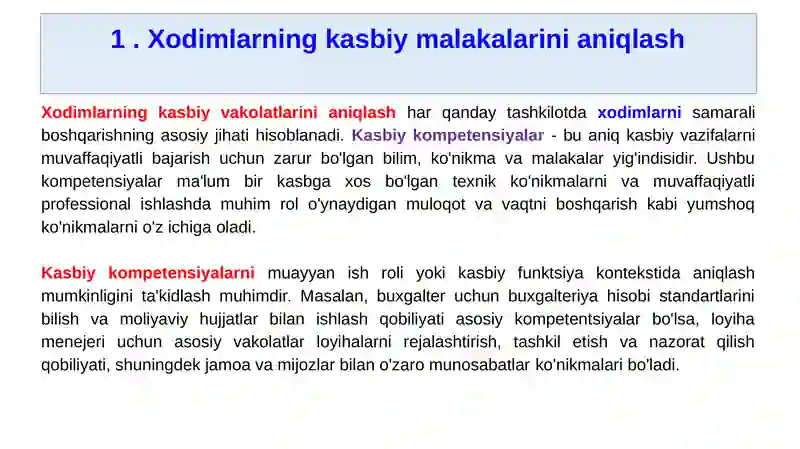 1 . Xodimlarning kasbiy malakalarini aniqlash

Xodimlarning kasbiy vakolatlarini aniqlash har qanday tashkilotda xodimlarni samarali boshqarishning asosiy jihati hisoblanadi. Kasbiy kompetensiyalar - bu aniq kasbiy vazifalarni muvaffaqiyatli bajarish uchun zarur bo'lgan bilim, ko'nikma va malakalar yig'indisidir. Ushbu kompetensiyalar ma'lum bir kasbga xos bo'lgan texnik ko'nikmalarni va muvaffaqiyatli professional ishlashda muhim rol o'ynaydigan muloqot va vaqtni boshqarish kabi yumshoq ko'nikmalarni o'z ichiga oladi.

Kasbiy kompetensiyalarni muayyan ish roli yoki kasbiy funktsiya kontekstida aniqlash mumkinligini ta'kidlash muhimdir. Masalan, buxgalter uchun buxgalteriya hisobi standartlarini bilish va moliyaviy hujjatlar bilan ishlash qobiliyati asosiy kompetentsiyalar bo'lsa, loyiha menejeri uchun asosiy vakolatlar loyihalarni rejalashtirish, tashkil etish va nazorat qilish qobiliyati, shuningdek jamoa va mijozlar bilan o'zaro munosabatlar ko'nikmalari bo'ladi.